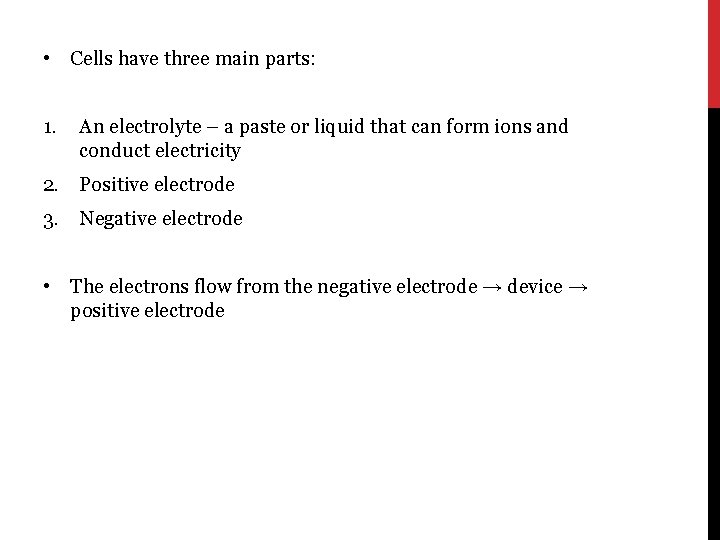 • Cells have three main parts:

1. An electrolyte – a paste or liquid that can form ions and conduct electricity
2. Positive electrode
3. Negative electrode

• The electrons flow from the negative electrode → device → positive electrode